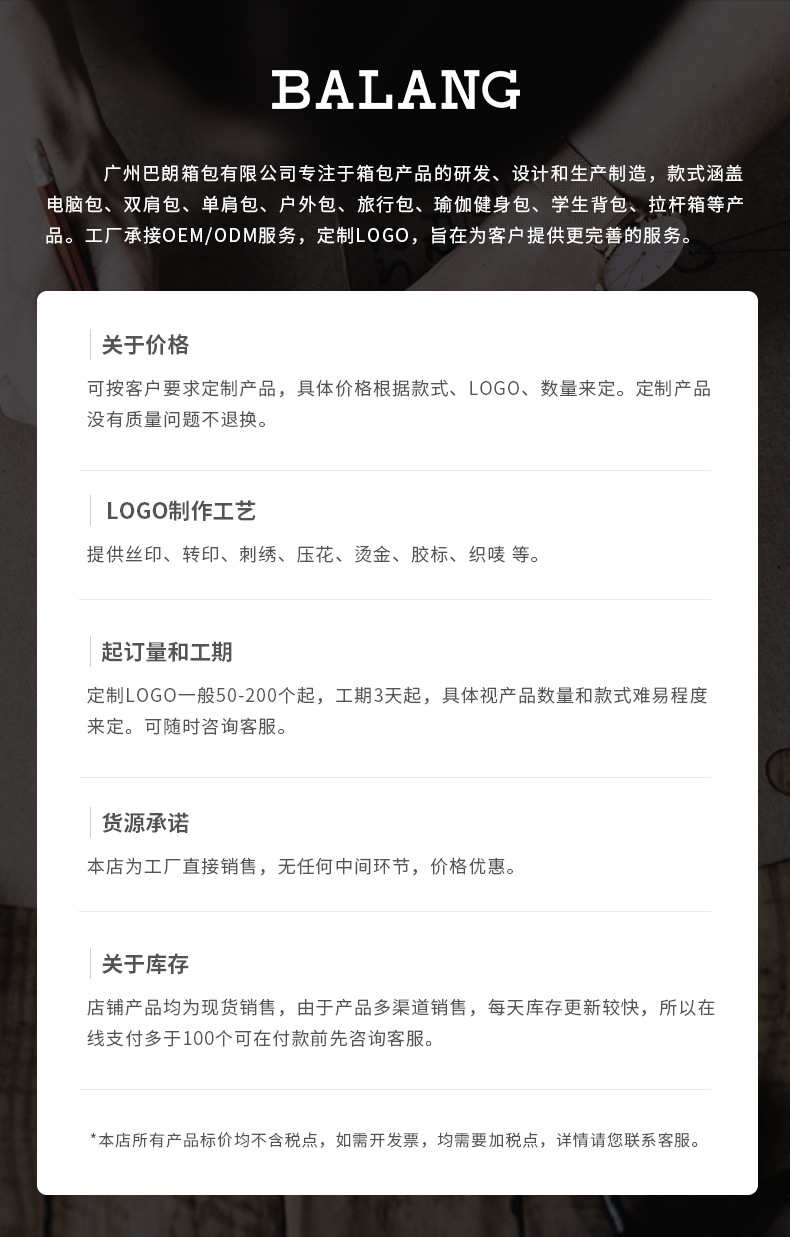 BALANG

广州巴朗箱包有限公司专注于箱包产品的研发、设计和生产制造，款式涵盖电脑包、双肩包、单肩包、户外包、旅行包、瑜伽健身包、学生背包、拉杆箱等产品。工厂承接OEM/ODM服务，定制LOGO，旨在为客户提供更完善的服务。

关于价格

可按客户要求定制产品，具体价格根据款式、LOGO、数量来定。定制产品没有质量问题不退换。

LOGO制作工艺

提供丝印、转印、刺绣、压花、烫金、胶标、织唛 等。

起订量和工期

定制LOGO一般50-200个起，工期3天起，具体视产品数量和款式难易程度来定。可随时咨询客服。

货源承诺

本店为工厂直接销售，无任何中间环节，价格优惠。

关于库存

店铺产品均为现货销售，由于产品多渠道销售，每天库存更新较快，所以在线支付多于100个可在付款前先咨询客服。

*本店所有产品标价均不含税点，如需开发票，均需要加税点，详情请您联系客服。